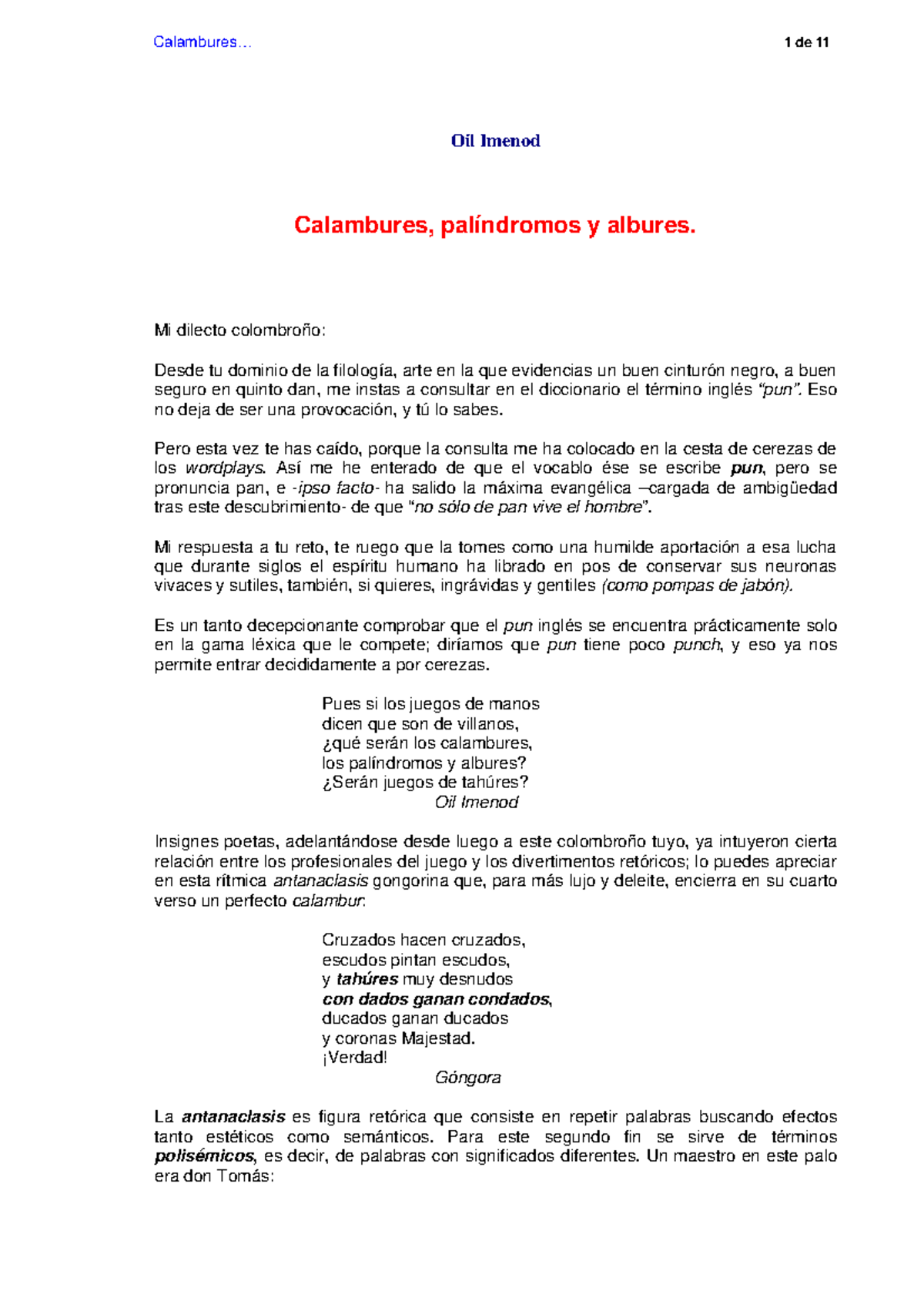 Calambures…
1 de 11

Oil Imenod

Calambures, palíndromos y albures.

Mi dilecto colombroño:

Desde tu dominio de la filología, arte en la que evidencias un buen cinturón negro, a buen seguro en quinto dan, me instas a consultar en el diccionario el término inglés "pun". Eso no deja de ser una provocación, y tú lo sabes.

Pero esta vez te has caído, porque la consulta me ha colocado en la cesta de cerezas de los wordplays. Así me he enterado de que el vocablo ése se escribe pun, pero se pronuncia pan, e -ipso facto- ha salido la máxima evangélica –cargada de ambigüedad tras este descubrimiento- de que "no sólo de pan vive el hombre".

Mi respuesta a tu reto, te ruego que la tomes como una humilde aportación a esa lucha que durante siglos el espíritu humano ha librado en pos de conservar sus neuronas vivaces y sutiles, también, si quieres, ingrávidas y gentiles (como pompas de jabón).

Es un tanto decepcionante comprobar que el pun inglés se encuentra prácticamente solo en la gama léxica que le compete; diríamos que pun tiene poco punch, y eso ya nos permite entrar decididamente a por cerezas.

Pues si los juegos de manos
dicen que son de villanos,
¿qué serán los calambures,
los palíndromos y albures?
¿Serán juegos de tahúres?
Oil Imenod

Insignes poetas, adelantándose desde luego a este colombroño tuyo, ya intuyeron cierta relación entre los profesionales del juego y los divertimentos retóricos; lo puedes apreciar en esta rítmica antanaclasis gongorina que, para más lujo y deleite, encierra en su cuarto verso un perfecto calambur:

Cruzados hacen cruzados,
escudos pintan escudos,
y tahúres muy desnudos
con dados ganan condados,
ducados ganan ducados
y coronas Majestad.
¡Verdad!
Góngora

La antanaclasis es figura retórica que consiste en repetir palabras buscando efectos tanto estéticos como semánticos. Para este segundo fin se sirve de términos polisémicos, es decir, de palabras con significados diferentes. Un maestro en este palo era don Tomás: